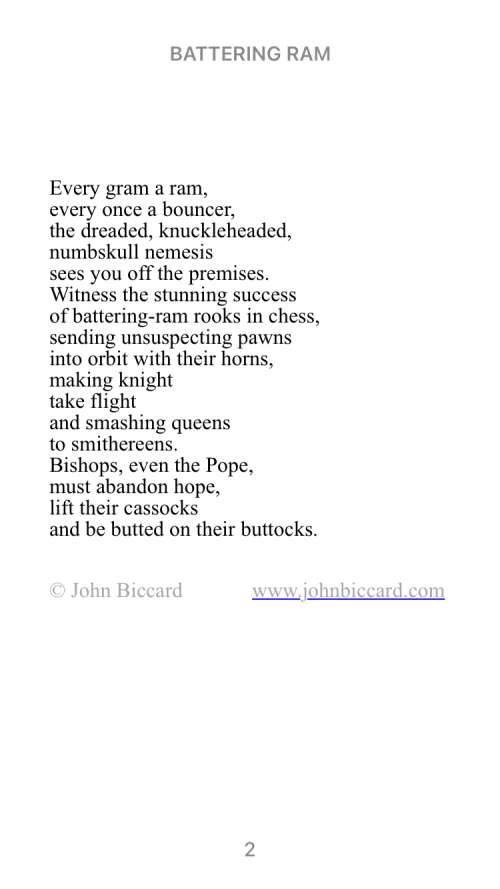 BATTERING RAM

Every gram a ram,
every once a bouncer,
the dreaded, knuckleheaded,
numbskull nemesis
sees you off the premises.
Witness the stunning success
of battering-ram rooks in chess,
sending unsuspecting pawns
into orbit with their horns,
making knight
take flight
and smashing queens
to smithereens.
Bishops, even the Pope,
must abandon hope,
lift their cassocks
and be butted on their buttocks.

© John Biccard www.johnbiccard.com

2